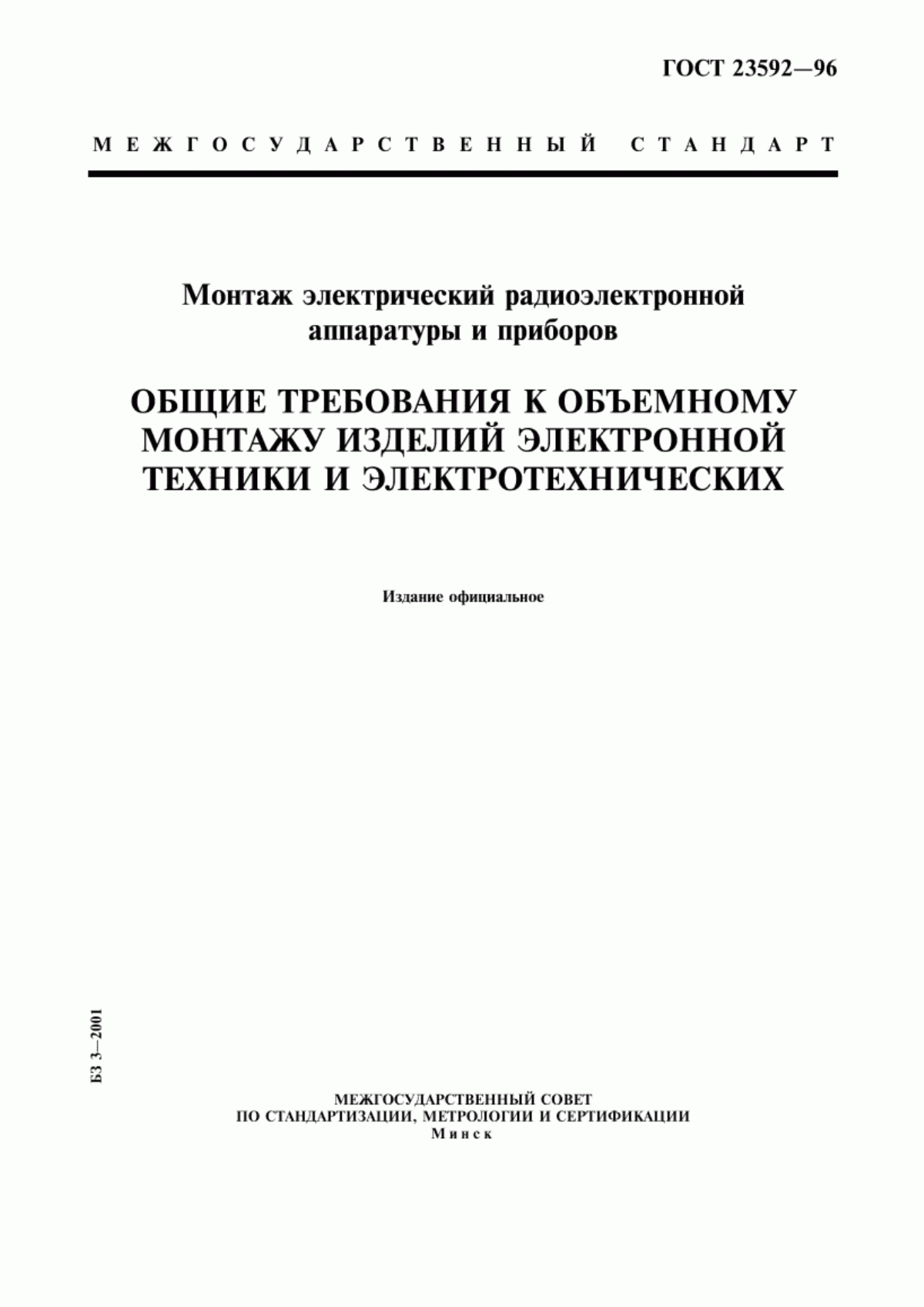 ГОСТ 23592—96

МЕЖГОСУДАРСТВЕННЫЙ СТАНДАРТ

Монтаж электрический радиоэлектронной аппаратуры и приборов

ОБЩИЕ ТРЕБОВАНИЯ К ОБЪЕМНОМУ МОНТАЖУ ИЗДЕЛИЙ ЭЛЕКТРОННОЙ ТЕХНИКИ И ЭЛЕКТРОТЕХНИЧЕСКИХ

Издание официальное

БЗ 3—2001

МЕЖГОСУДАРСТВЕННЫЙ СОВЕТ
ПО СТАНДАРТИЗАЦИИ, МЕТРОЛОГИИ И СЕРТИФИКАЦИИ
Минск